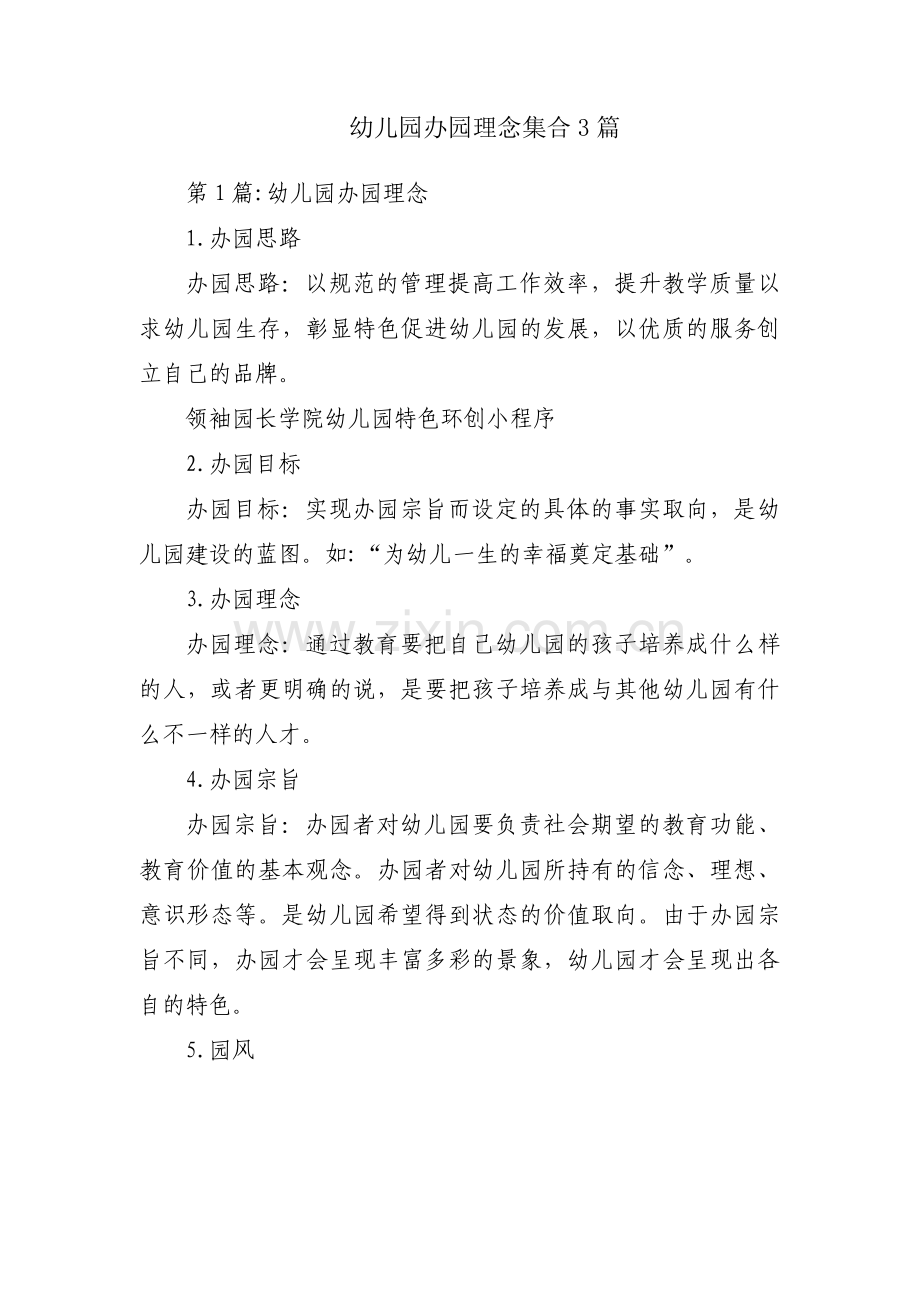 幼儿园办园理念集合3篇

第1篇:幼儿园办园理念

1.办园思路

办园思路：以规范的管理提高工作效率，提升教学质量以求幼儿园生存，彰显特色促进幼儿园的发展，以优质的服务创立自己的品牌。

领袖园长学院幼儿园特色环创小程序

2.办园目标

办园目标：实现办园宗旨而设定的具体的事实取向，是幼儿园建设的蓝图。如:“为幼儿一生的幸福奠定基础”。

3.办园理念

办园理念：通过教育要把自己幼儿园的孩子培养成什么样的人，或者更明确的说，是要把孩子培养成与其他幼儿园有什么不一样的人才。

4.办园宗旨

办园宗旨：办园者对幼儿园要负责社会期望的教育功能、教育价值的基本观念。办园者对幼儿园所持有的信念、理想、意识形态等。是幼儿园希望得到状态的价值取向。由于办园宗旨不同，办园才会呈现丰富多彩的景象，幼儿园才会呈现出各自的特色。

5.园风

www.zixin.com.cn